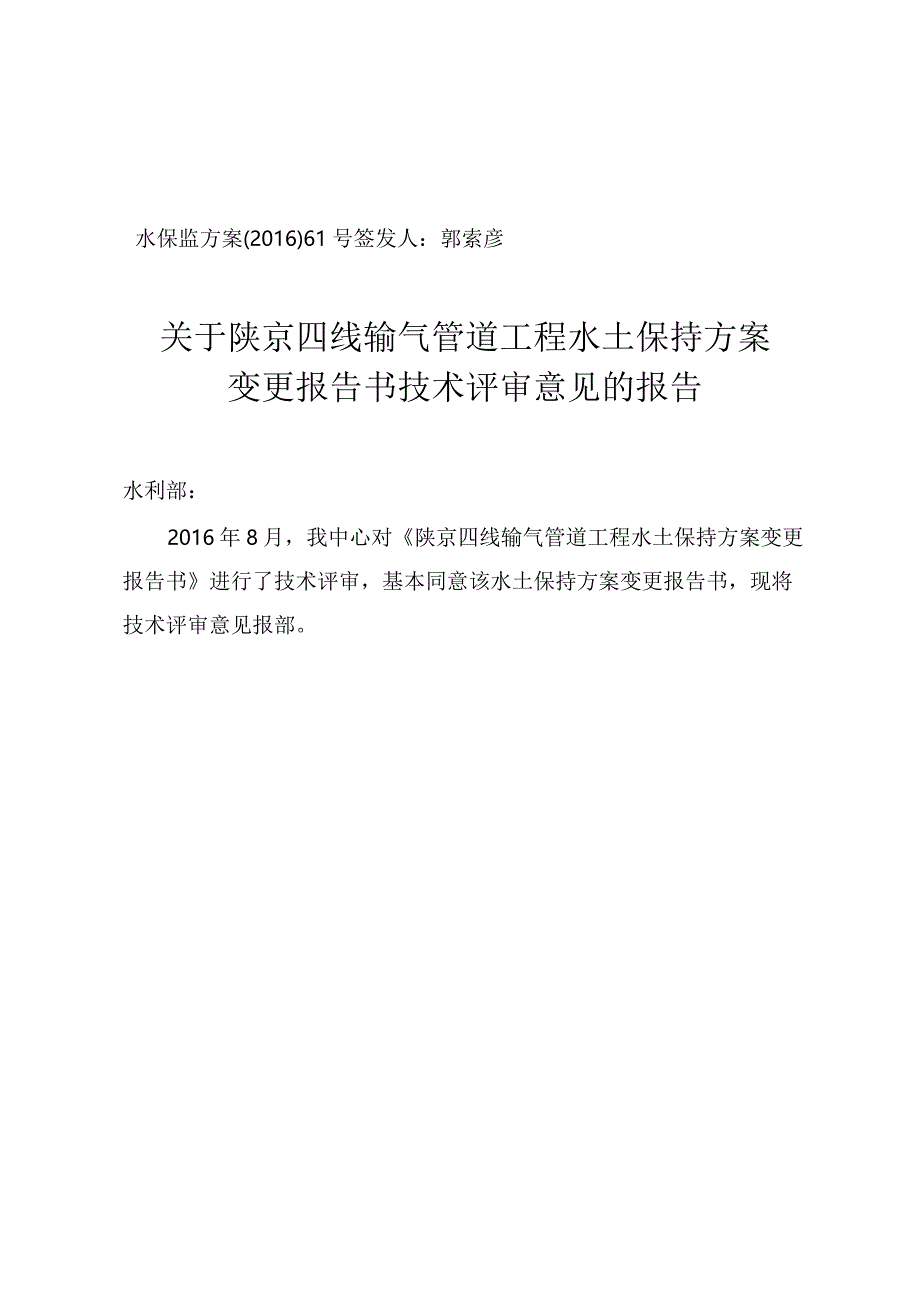 水保监方案(2016)61号签发人：郭索彦

关于陕京四线输气管道工程水土保持方案变更报告书技术评审意见的报告

水利部：

2016年8月，我中心对《陕京四线输气管道工程水土保持方案变更报告书》进行了技术评审，基本同意该水土保持方案变更报告书，现将技术评审意见报部。